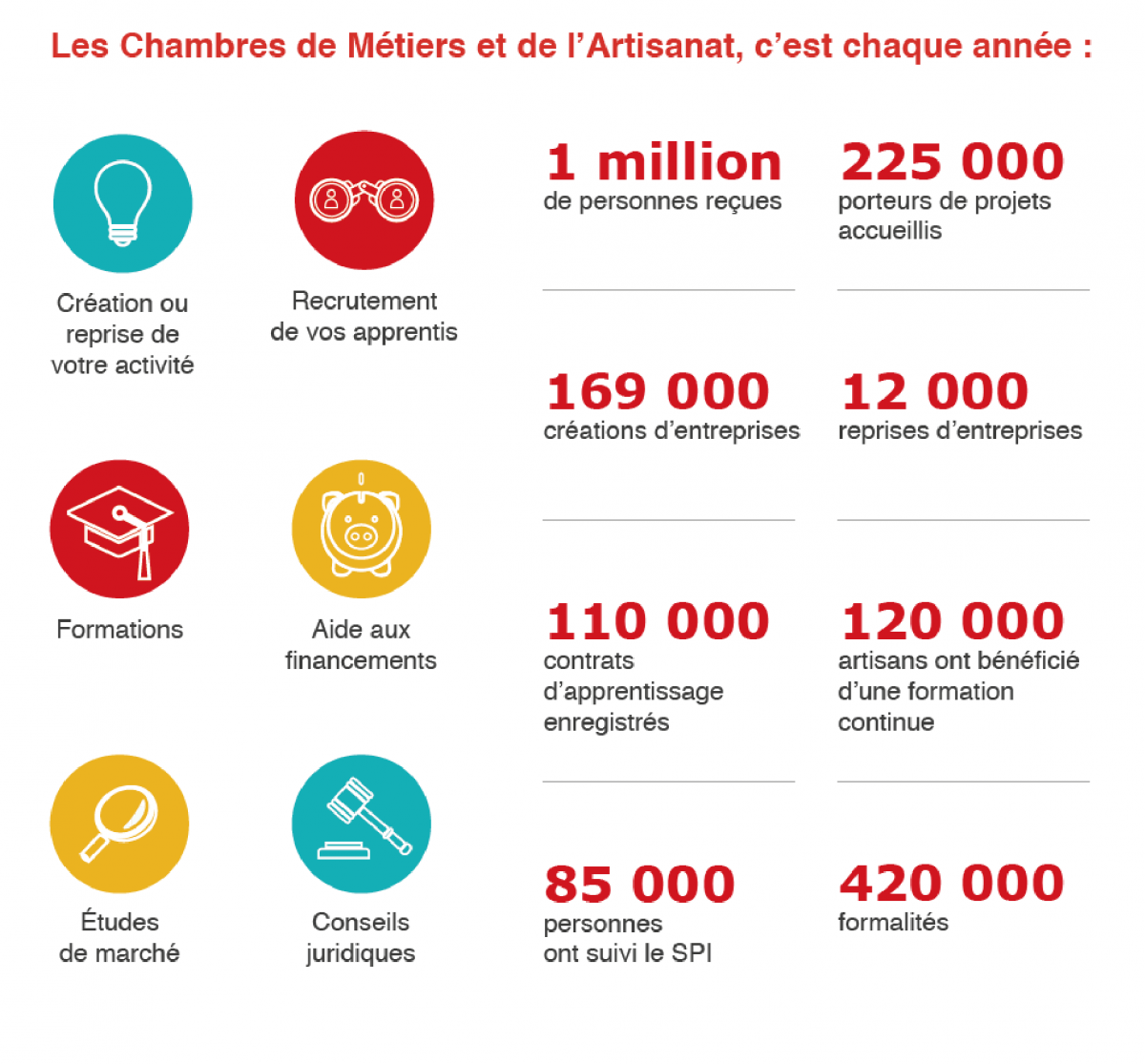 Les Chambres de Métiers et de l'Artisanat, c'est chaque année :

Création ou reprise de votre activité

Recrutement de vos apprentis

Formations

Aide aux financements

Études de marché

Conseils juridiques

1 million
de personnes reçues

225 000
porteurs de projets accueillis

169 000
créations d'entreprises

12 000
reprises d'entreprises

110 000
contrats d'apprentissage enregistrés

120 000
artisans ont bénéficié d'une formation continue

85 000
personnes ont suivi le SPI

420 000
formalités